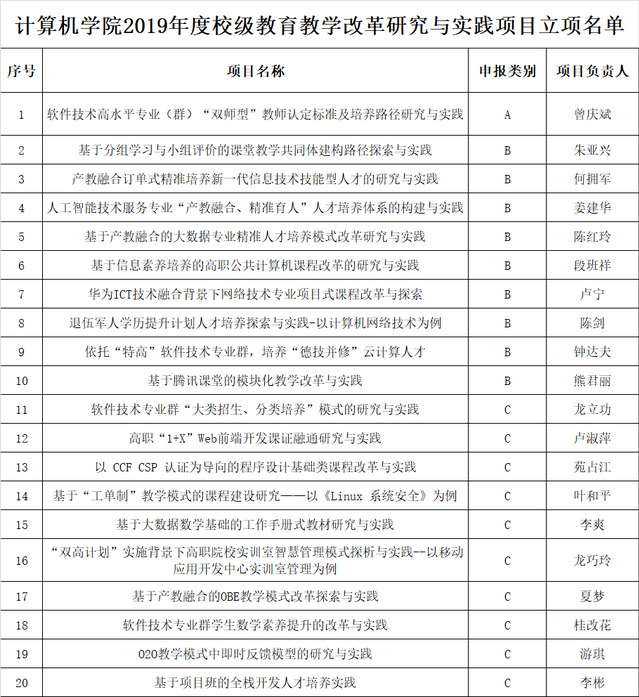 计算机学院2019年度校级教育教学改革研究与实践项目立项名单

| 序号 | 项目名称 | 申报类别 | 项目负责人 |
|---|---|---|---|
| 1 | 软件技术高水平专业（群）“双师型”教师认定标准及培养路径研究与实践 | A | 曾庆斌 |
| 2 | 基于分组学习与小组评价的课堂教学共同体建构路径探索与实践 | B | 朱亚兴 |
| 3 | 产教融合订单式精准培养新一代信息技术技能型人才的研究与实践 | B | 何拥军 |
| 4 | 人工智能技术服务专业“产教融合、精准育人”人才培养体系的构建与实践 | B | 姜建华 |
| 5 | 基于产教融合的大数据专业精准人才培养模式改革研究与实践 | B | 陈红玲 |
| 6 | 基于信息素养培养的高职公共计算机课程改革的研究与实践 | B | 段班祥 |
| 7 | 华为ICT技术融合背景下网络技术专业项目式课程改革与探索 | B | 卢宁 |
| 8 | 退伍军人学历提升计划人才培养探索与实践-以计算机网络技术为例 | B | 陈剑 |
| 9 | 依托“特高”软件技术专业群，培养“德技并修”云计算人才 | B | 钟达夫 |
| 10 | 基于腾讯课堂的模块化教学改革与实践 | B | 熊君丽 |
| 11 | 软件技术专业群“大类招生、分类培养”模式的研究与实践 | C | 龙立功 |
| 12 | 高职“1+X”Web前端开发课证融通研究与实践 | C | 卢淑萍 |
| 13 | 以 CCF CSP 认证为导向的程序设计基础类课程改革与实践 | C | 苑占江 |
| 14 | 基于“工单制”教学模式的课程建设研究——以《Linux 系统安全》为例 | C | 叶和平 |
| 15 | 基于大数据数学基础的工作手册式教材研究与实践 | C | 李爽 |
| 16 | “双高计划”实施背景下高职院校实训室智慧管理模式探析与实践--以移动应用开发中心实训室管理为例 | C | 龙巧玲 |
| 17 | 基于产教融合的OBE教学模式改革探索与实践 | C | 夏梦 |
| 18 | 软件技术专业群学生数学素养提升的改革与实践 | C | 桂改花 |
| 19 | O2O教学模式中即时反馈模型的研究与实践 | C | 游琪 |
| 20 | 基于项目班的全栈开发人才培养实践 | C | 李彬 |